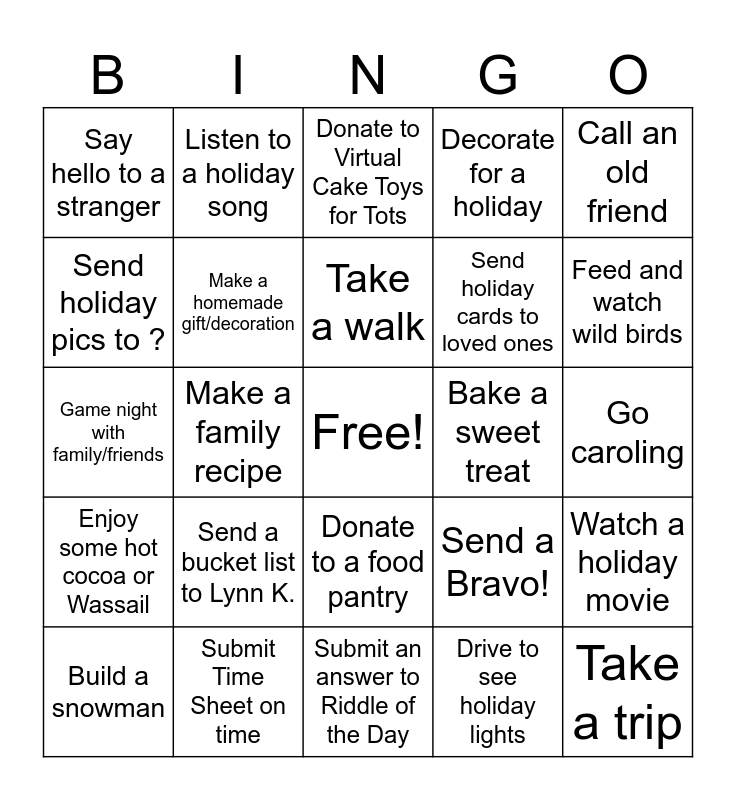 | B | I | N | G | O |
|---|---|---|---|---|
| Say hello to a stranger | Listen to a holiday song | Donate to Virtual Cake Toys for Tots | Decorate for a holiday | Call an old friend |
| Send holiday pics to ? | Make a homemade gift/decoration | Take a walk | Send holiday cards to loved ones | Feed and watch wild birds |
| Game night with family/friends | Make a family recipe | Free! | Bake a sweet treat | Go caroling |
| Enjoy some hot cocoa or Wassail | Send a bucket list to Lynn K. | Donate to a food pantry | Send a Bravo! | Watch a holiday movie |
| Build a snowman | Submit Time Sheet on time | Submit an answer to Riddle of the Day | Drive to see holiday lights | Take a trip |